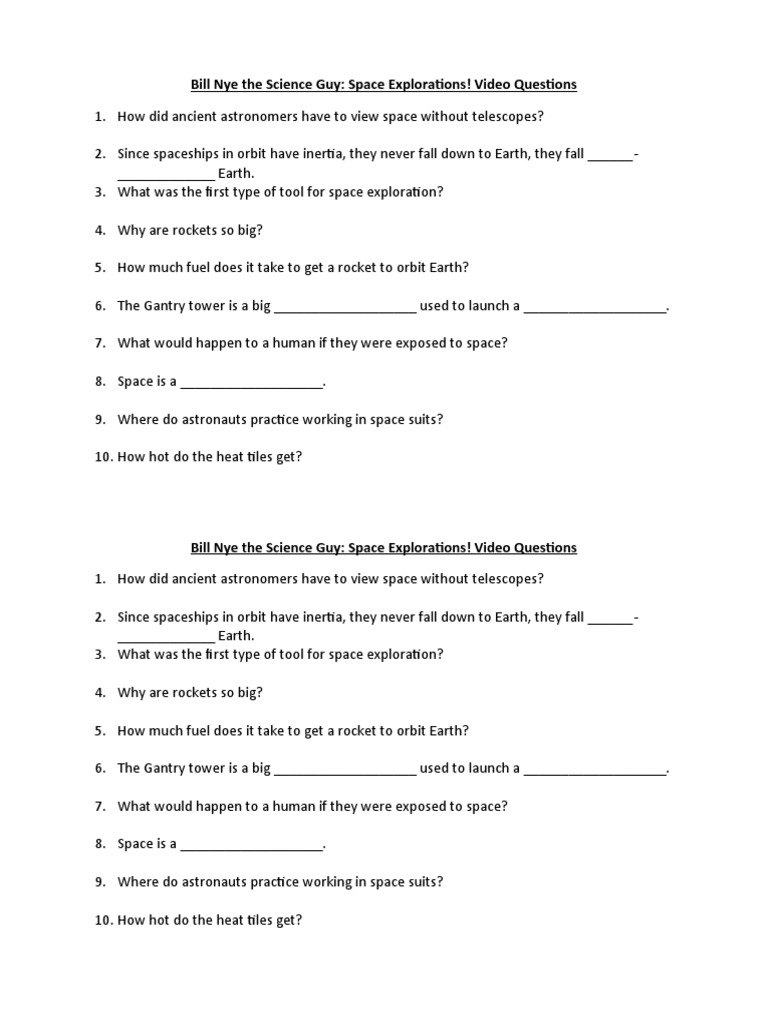 Bill Nye the Science Guy: Space Explorations! Video Questions

1. How did ancient astronomers have to view space without telescopes?

2. Since spaceships in orbit have inertia, they never fall down to Earth, they fall ______-______________ Earth.

3. What was the first type of tool for space exploration?

4. Why are rockets so big?

5. How much fuel does it take to get a rocket to orbit Earth?

6. The Gantry tower is a big ____________________ used to launch a ____________________.

7. What would happen to a human if they were exposed to space?

8. Space is a ____________________.

9. Where do astronauts practice working in space suits?

10. How hot do the heat tiles get?

Bill Nye the Science Guy: Space Explorations! Video Questions

1. How did ancient astronomers have to view space without telescopes?

2. Since spaceships in orbit have inertia, they never fall down to Earth, they fall ______-______________ Earth.

3. What was the first type of tool for space exploration?

4. Why are rockets so big?

5. How much fuel does it take to get a rocket to orbit Earth?

6. The Gantry tower is a big ____________________ used to launch a ____________________.

7. What would happen to a human if they were exposed to space?

8. Space is a ____________________.

9. Where do astronauts practice working in space suits?

10. How hot do the heat tiles get?